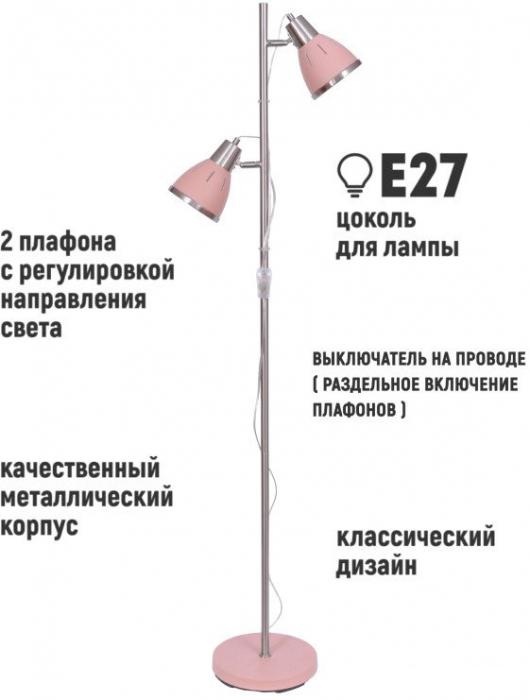 E27
цоколь
для лампы

2 плафона
с регулировкой
направления
света

ВЫКЛЮЧАТЕЛЬ НА ПРОВОДЕ
( РАЗДЕЛЬНОЕ ВКЛЮЧЕНИЕ
ПЛАФОНОВ )

качественный
металлический
корпус

классический
дизайн